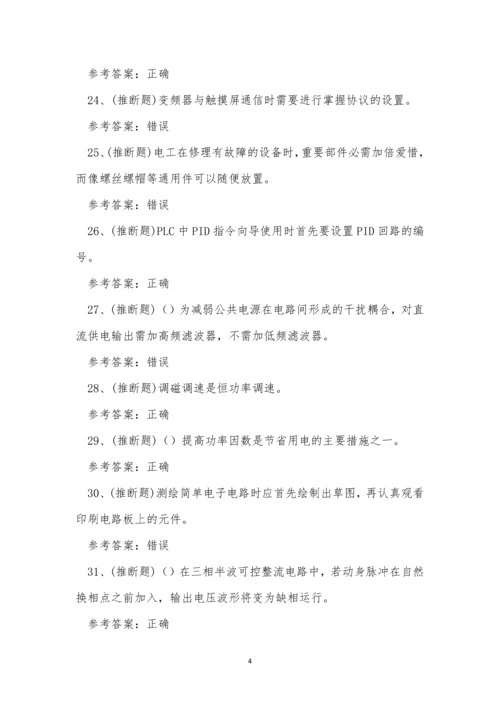 参考答案：正确

24、(推断题)变频器与触摸屏通信时需要进行掌握协议的设置。

参考答案：错误

25、(推断题)电工在修理有故障的设备时，重要部件必需加倍爱惜，而像螺丝螺帽等通用件可以随便放置。

参考答案：错误

26、(推断题)PLC 中 PID 指令向导使用时首先要设置 PID 回路的编号。

参考答案：正确

27、(推断题)（）为减弱公共电源在电路间形成的干扰耦合，对直流供电输出需加高频滤波器，不需加低频滤波器。

参考答案：错误

28、(推断题)调磁调速是恒功率调速。

参考答案：正确

29、(推断题)（）提高功率因数是节省用电的主要措施之一。

参考答案：正确

30、(推断题)测绘简单电子电路时应首先绘制出草图，再认真观看印刷电路板上的元件。

参考答案：错误

31、(推断题)（）在三相半波可控整流电路中，若动身脉冲在自然换相点之前加入，输出电压波形将变为缺相运行。

参考答案：正确

4